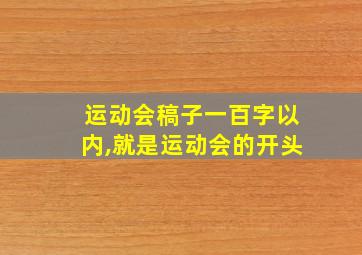 运动会稿子一百字以内,就是运动会的开头